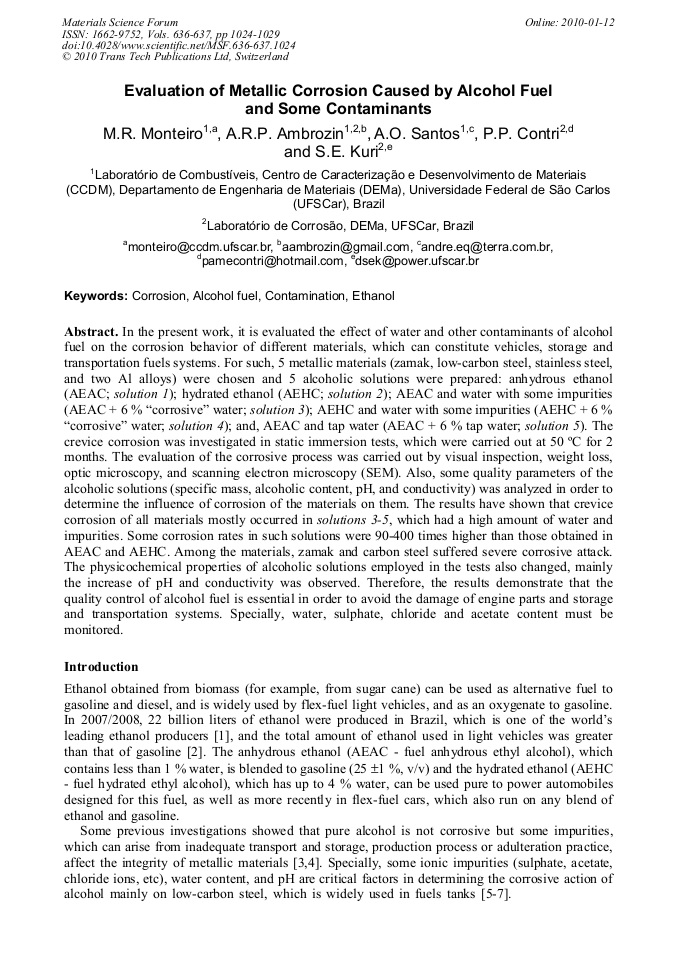 Materials Science Forum
ISSN: 1662-9752, Vols. 636-637, pp 1024-1029
doi:10.4028/www.scientific.net/MSF.636-637.1024
© 2010 Trans Tech Publications Ltd, Switzerland

Online: 2010-01-12

Evaluation of Metallic Corrosion Caused by Alcohol Fuel and Some Contaminants

M.R. Monteiro$^{1,a}$, A.R.P. Ambrozin$^{1,2,b}$, A.O. Santos$^{1,c}$, P.P. Contri$^{2,d}$ and S.E. Kuri$^{2,e}$

$^1$Laboratório de Combustíveis, Centro de Caracterização e Desenvolvimento de Materiais (CCDM), Departamento de Engenharia de Materiais (DEMa), Universidade Federal de São Carlos (UFSCar), Brazil

$^2$Laboratório de Corrosão, DEMa, UFSCar, Brazil

$^a$monteiro@ccdm.ufscar.br, $^b$aambrozin@gmail.com, $^c$andre.eq@terra.com.br, $^d$pamecontri@hotmail.com, $^e$dsek@power.ufscar.br

Keywords: Corrosion, Alcohol fuel, Contamination, Ethanol

Abstract. In the present work, it is evaluated the effect of water and other contaminants of alcohol fuel on the corrosion behavior of different materials, which can constitute vehicles, storage and transportation fuels systems. For such, 5 metallic materials (zamak, low-carbon steel, stainless steel, and two Al alloys) were chosen and 5 alcoholic solutions were prepared: anhydrous ethanol (AEAC; solution 1); hydrated ethanol (AEHC; solution 2); AEAC and water with some impurities (AEAC + 6 % "corrosive" water; solution 3); AEHC and water with some impurities (AEHC + 6 % "corrosive" water; solution 4); and, AEAC and tap water (AEAC + 6 % tap water; solution 5). The crevice corrosion was investigated in static immersion tests, which were carried out at 50 ºC for 2 months. The evaluation of the corrosive process was carried out by visual inspection, weight loss, optic microscopy, and scanning electron microscopy (SEM). Also, some quality parameters of the alcoholic solutions (specific mass, alcoholic content, pH, and conductivity) was analyzed in order to determine the influence of corrosion of the materials on them. The results have shown that crevice corrosion of all materials mostly occurred in solutions 3-5, which had a high amount of water and impurities. Some corrosion rates in such solutions were 90-400 times higher than those obtained in AEAC and AEHC. Among the materials, zamak and carbon steel suffered severe corrosive attack. The physicochemical properties of alcoholic solutions employed in the tests also changed, mainly the increase of pH and conductivity was observed. Therefore, the results demonstrate that the quality control of alcohol fuel is essential in order to avoid the damage of engine parts and storage and transportation systems. Specially, water, sulphate, chloride and acetate content must be monitored.

Introduction

Ethanol obtained from biomass (for example, from sugar cane) can be used as alternative fuel to gasoline and diesel, and is widely used by flex-fuel light vehicles, and as an oxygenate to gasoline. In 2007/2008, 22 billion liters of ethanol were produced in Brazil, which is one of the world's leading ethanol producers [1], and the total amount of ethanol used in light vehicles was greater than that of gasoline [2]. The anhydrous ethanol (AEAC - fuel anhydrous ethyl alcohol), which contains less than 1 % water, is blended to gasoline (25 ±1 %, v/v) and the hydrated ethanol (AEHC - fuel hydrated ethyl alcohol), which has up to 4 % water, can be used pure to power automobiles designed for this fuel, as well as more recently in flex-fuel cars, which also run on any blend of ethanol and gasoline.

Some previous investigations showed that pure alcohol is not corrosive but some impurities, which can arise from inadequate transport and storage, production process or adulteration practice, affect the integrity of metallic materials [3,4]. Specially, some ionic impurities (sulphate, acetate, chloride ions, etc), water content, and pH are critical factors in determining the corrosive action of alcohol mainly on low-carbon steel, which is widely used in fuels tanks [5-7].